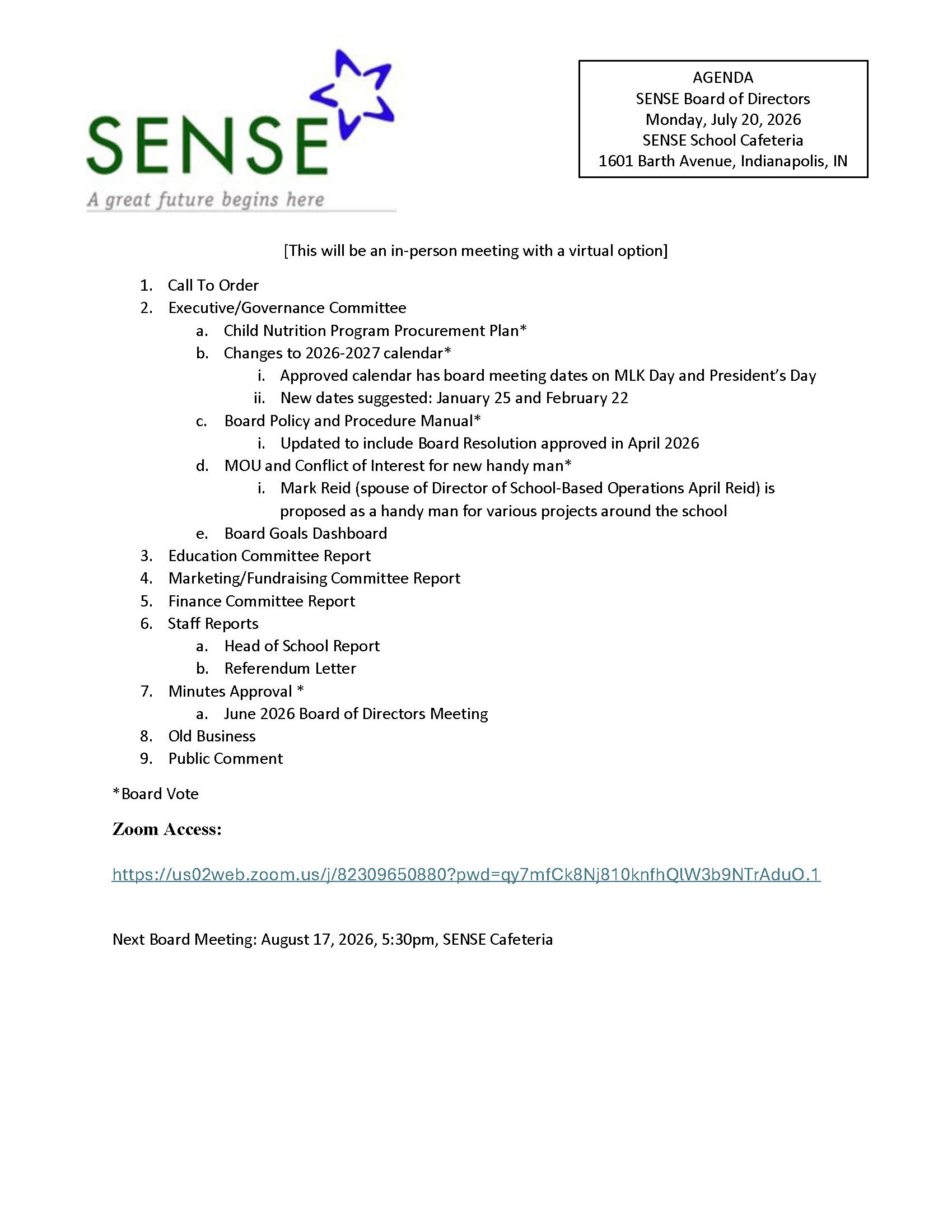 SENSE
A great future begins here

AGENDA
SENSE Board of Directors
Monday, July 20, 2026
SENSE School Cafeteria
1601 Barth Avenue, Indianapolis, IN

[This will be an in-person meeting with a virtual option]

1. Call To Order
2. Executive/Governance Committee
a. Child Nutrition Program Procurement Plan*
b. Changes to 2026-2027 calendar*
i. Approved calendar has board meeting dates on MLK Day and President's Day
ii. New dates suggested: January 25 and February 22
c. Board Policy and Procedure Manual*
i. Updated to include Board Resolution approved in April 2026
d. MOU and Conflict of Interest for new handy man*
i. Mark Reid (spouse of Director of School-Based Operations April Reid) is proposed as a handy man for various projects around the school
e. Board Goals Dashboard
3. Education Committee Report
4. Marketing/Fundraising Committee Report
5. Finance Committee Report
6. Staff Reports
a. Head of School Report
b. Referendum Letter
7. Minutes Approval *
a. June 2026 Board of Directors Meeting
8. Old Business
9. Public Comment

*Board Vote

Zoom Access:

https://us02web.zoom.us/j/82309650880?pwd=qy7mfCk8Nj810knfhQlW3b9NTrAduO.1

Next Board Meeting: August 17, 2026, 5:30pm, SENSE Cafeteria